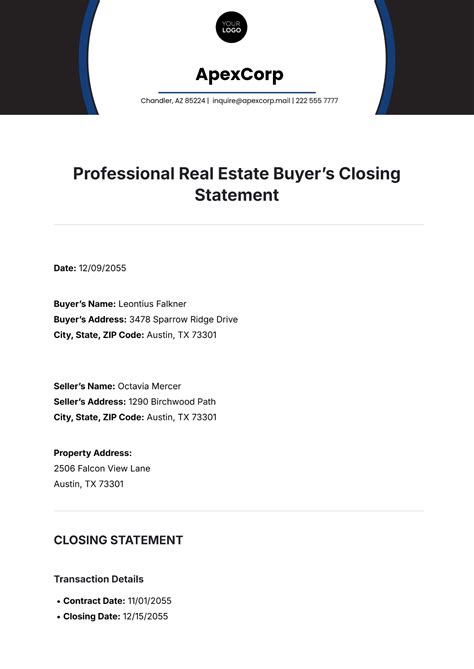 YOUR LOGO

ApexCorp

Chandler, AZ 85224 | inquire@apexcorp.mail | 222 555 7777

Professional Real Estate Buyer's Closing Statement

Date: 12/09/2055

Buyer's Name: Leontius Falkner
Buyer's Address: 3478 Sparrow Ridge Drive
City, State, ZIP Code: Austin, TX 73301

Seller's Name: Octavia Mercer
Seller's Address: 1290 Birchwood Path
City, State, ZIP Code: Austin, TX 73301

Property Address:
2506 Falcon View Lane
Austin, TX 73301

CLOSING STATEMENT

Transaction Details

• Contract Date: 11/01/2055
• Closing Date: 12/15/2055